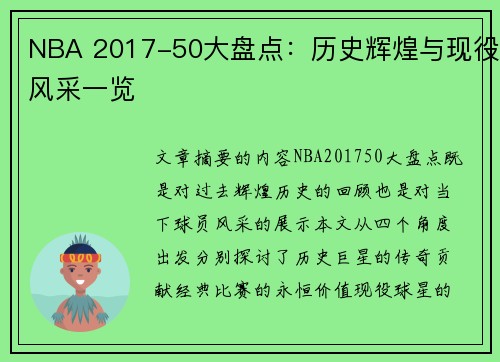 NBA 2017-50大盘点：历史辉煌与现役风采一览

文章摘要的内容NBA201750大盘点既是对过去辉煌历史的回顾也是对当下球员风采的展示本文从四个角度出发分别探讨了历史巨星的传奇贡献经典比赛的永恒价值现役球星的